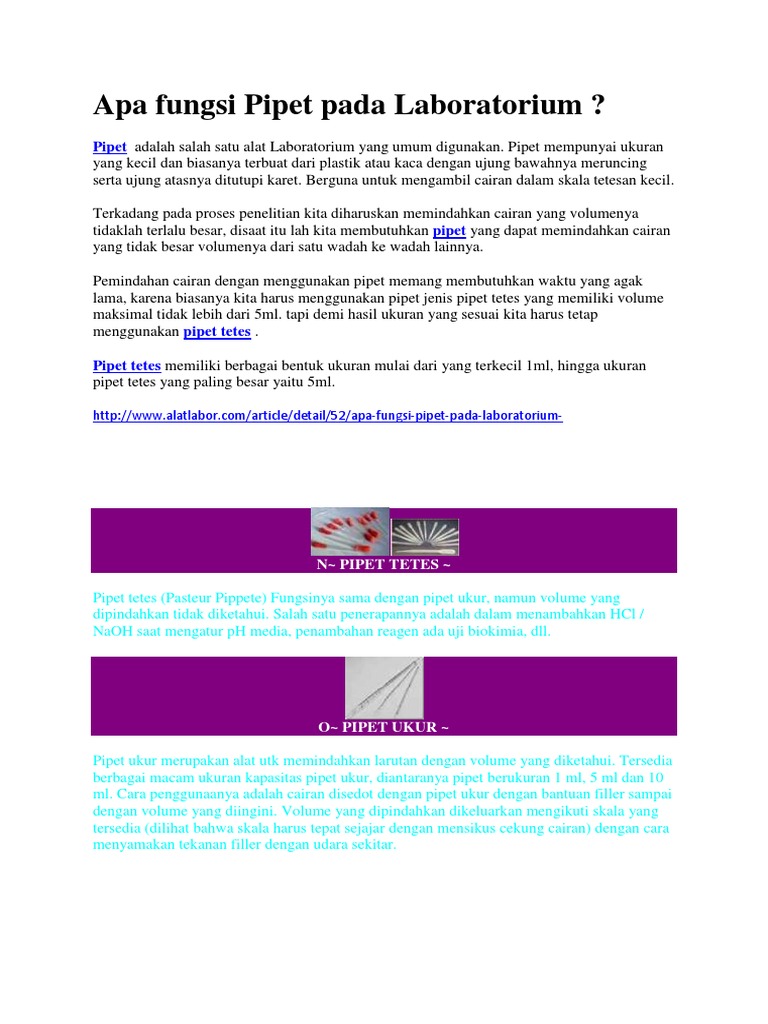 Apa fungsi Pipet pada Laboratorium ?

Pipet adalah salah satu alat Laboratorium yang umum digunakan. Pipet mempunyai ukuran yang kecil dan biasanya terbuat dari plastik atau kaca dengan ujung bawahnya meruncing serta ujung atasnya ditutupi karet. Berguna untuk mengambil cairan dalam skala tetesan kecil.

Terkadang pada proses penelitian kita diharuskan memindahkan cairan yang volumenya tidaklah terlalu besar, disaat itu lah kita membutuhkan pipet yang dapat memindahkan cairan yang tidak besar volumenya dari satu wadah ke wadah lainnya.

Pemindahan cairan dengan menggunakan pipet memang membutuhkan waktu yang agak lama, karena biasanya kita harus menggunakan pipet jenis pipet tetes yang memiliki volume maksimal tidak lebih dari 5ml. tapi demi hasil ukuran yang sesuai kita harus tetap menggunakan pipet tetes .

Pipet tetes memiliki berbagai bentuk ukuran mulai dari yang terkecil 1ml, hingga ukuran pipet tetes yang paling besar yaitu 5ml.

http://www.alatlabor.com/article/detail/52/apa-fungsi-pipet-pada-laboratorium-

N~ PIPET TETES ~

Pipet tetes (Pasteur Pippete) Fungsinya sama dengan pipet ukur, namun volume yang dipindahkan tidak diketahui. Salah satu penerapannya adalah dalam menambahkan HCl / NaOH saat mengatur pH media, penambahan reagen ada uji biokimia, dll.

O~ PIPET UKUR ~

Pipet ukur merupakan alat utk memindahkan larutan dengan volume yang diketahui. Tersedia berbagai macam ukuran kapasitas pipet ukur, diantaranya pipet berukuran 1 ml, 5 ml dan 10 ml. Cara penggunaanya adalah cairan disedot dengan pipet ukur dengan bantuan filler sampai dengan volume yang diingini. Volume yang dipindahkan dikeluarkan mengikuti skala yang tersedia (dilihat bahwa skala harus tepat sejajar dengan mensikus cekung cairan) dengan cara menyamakan tekanan filler dengan udara sekitar.